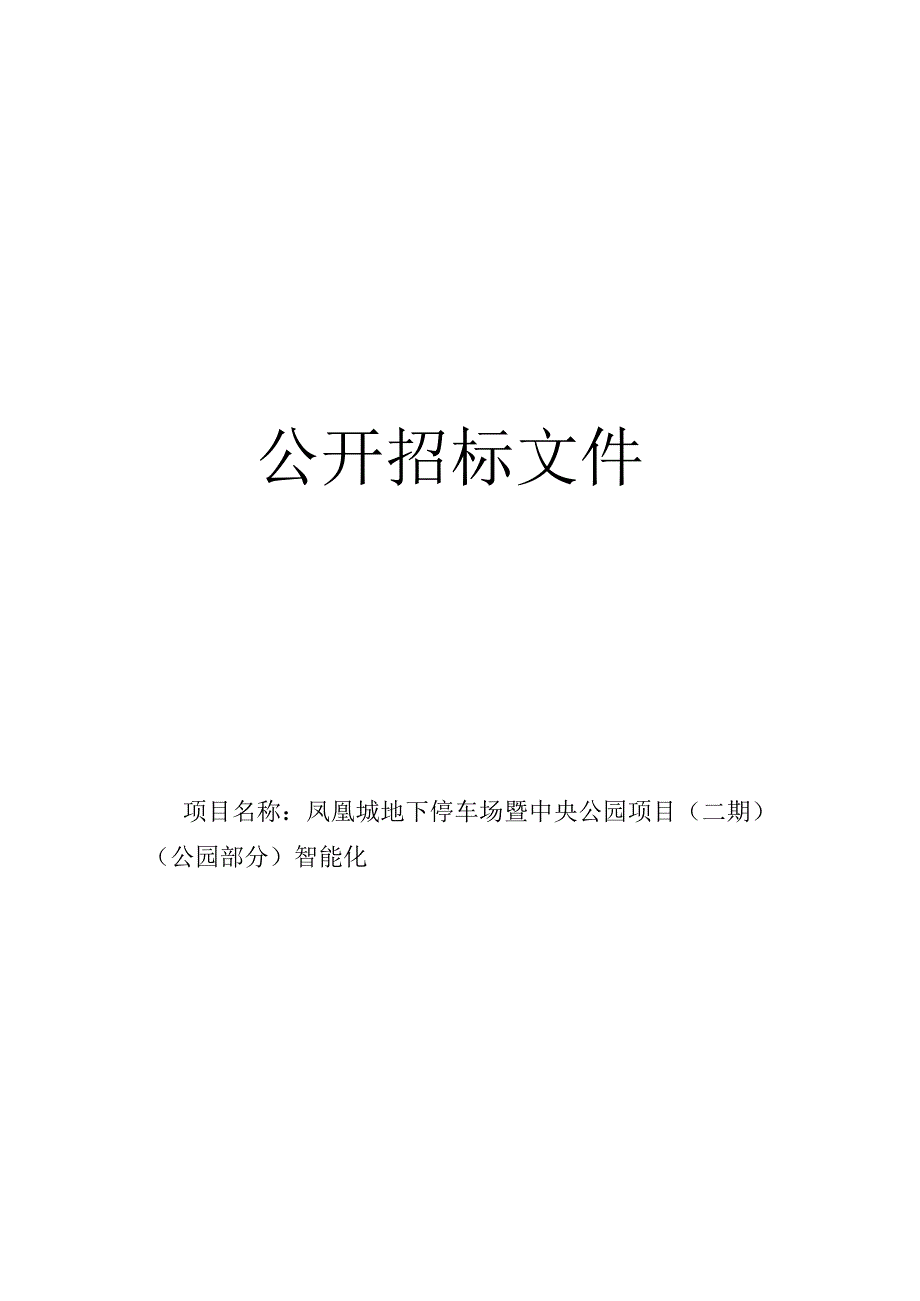 公开招标文件

项目名称：凤凰城地下停车场暨中央公园项目（二期）（公园部分）智能化